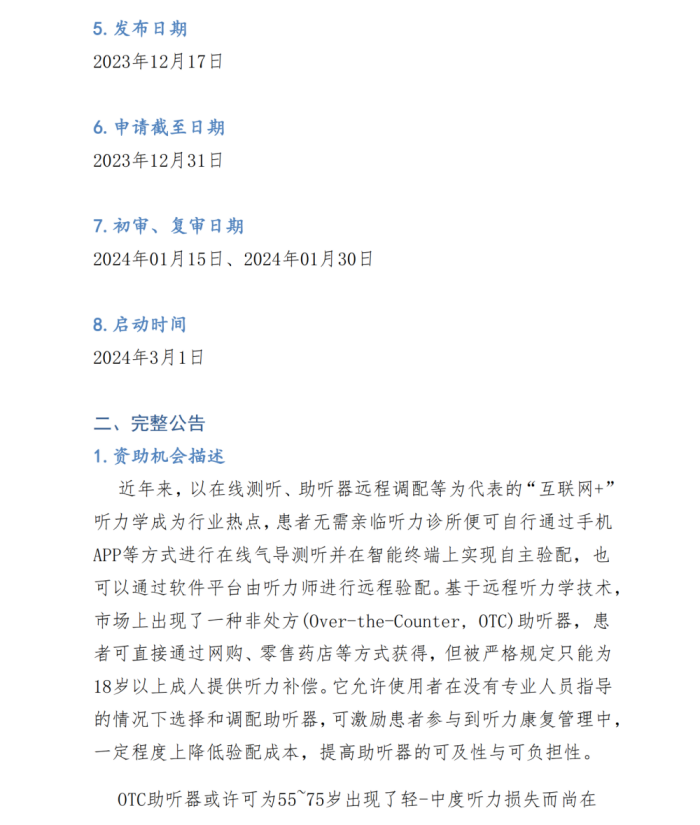 5. 发布日期
2023年12月17日

6. 申请截至日期
2023年12月31日

7. 初审、复审日期
2024年01月15日、2024年01月30日

8. 启动时间
2024年3月1日

二、完整公告
1. 资助机会描述
近年来，以在线测听、助听器远程调配等为代表的“互联网+”听力学成为行业热点，患者无需亲临听力诊所便可自行通过手机APP等方式进行在线气导测听并在智能终端上实现自主验配，也可以通过软件平台由听力师进行远程验配。基于远程听力学技术，市场上出现了一种非处方(Over-the-Counter, OTC)助听器，患者可直接通过网购、零售药店等方式获得，但被严格规定只能为18岁以上成人提供听力补偿。它允许使用者在没有专业人员指导的情况下选择和调配助听器，可激励患者参与到听力康复管理中，一定程度上降低验配成本，提高助听器的可及性与可负担性。

OTC助听器或许可为55~75岁出现了轻-中度听力损失而尚在